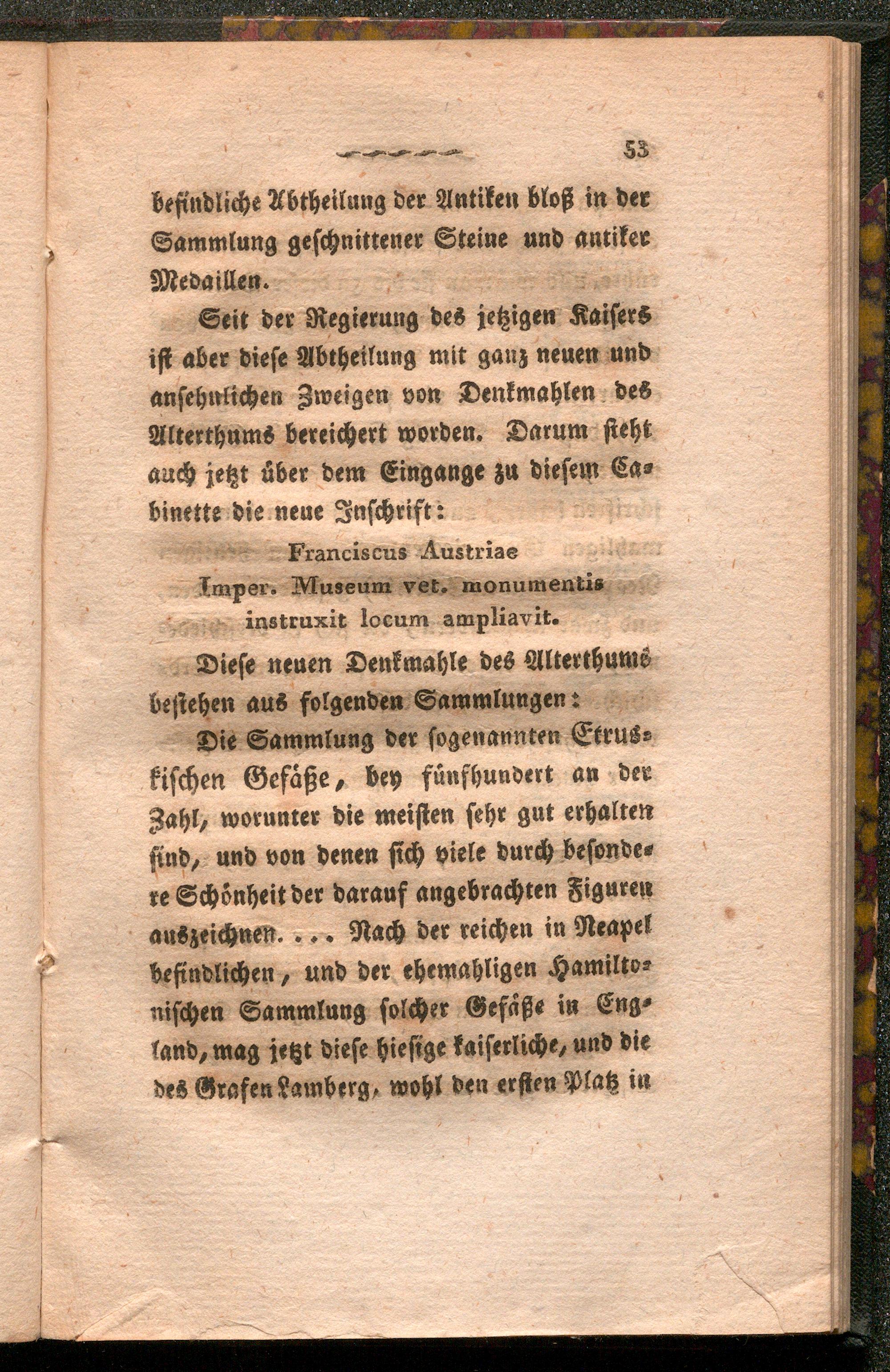 53

befindliche Abtheilung der Antiken bloß in der Sammlung geschnittener Steine und antiker Medaillen.

Seit der Regierung des jetzigen Kaisers ist aber diese Abtheilung mit ganz neuen und ansehnlichen Zweigen von Denkmahlen des Alterthums bereichert worden. Darum steht auch jetzt über dem Eingange zu diesem Cabinette die neue Inschrift:

Franciscus Austriae
Imper. Museum vet. monumentis
instruxit locum ampliavit.

Diese neuen Denkmahle des Alterthums bestehen aus folgenden Sammlungen:

Die Sammlung der sogenannten Etruskischen Gefäße, bey fünfhundert an der Zahl, worunter die meisten sehr gut erhalten sind, und von denen sich viele durch besondere Schönheit der darauf angebrachten Figuren auszeichnen. . . . Nach der reichen in Neapel befindlichen, und der ehemahligen Hamiltonischen Sammlung solcher Gefäße in England, mag jetzt diese hiesige kaiserliche, und die des Grafen Lamberg, wohl den ersten Platz in